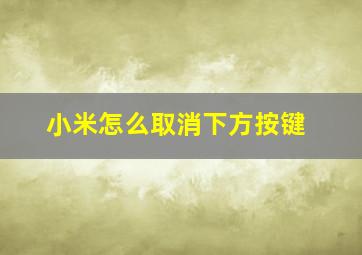 小米怎么取消下方按键